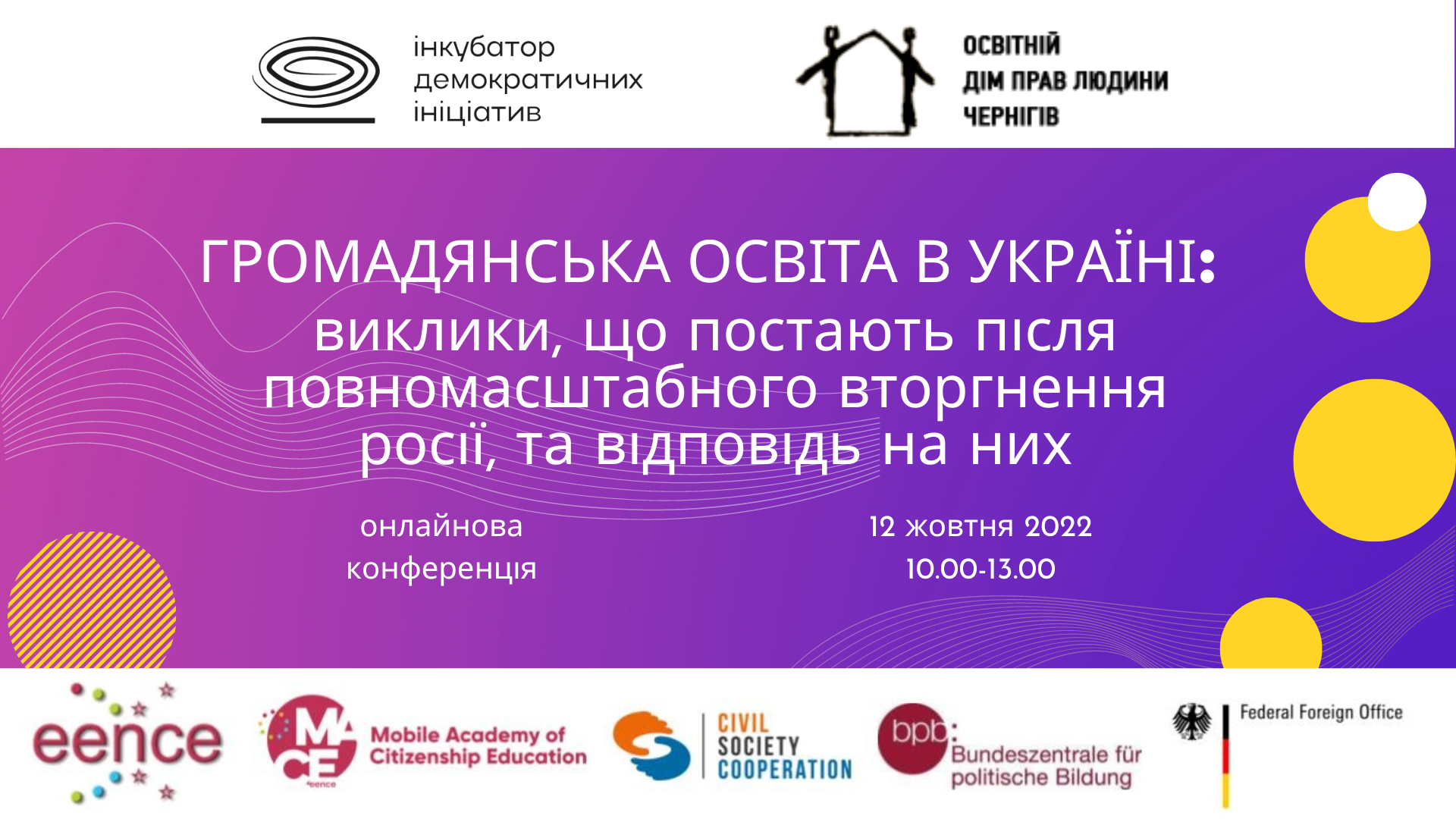 інкубатор демократичних ініціатив

ОСВІТНІЙ ДІМ ПРАВ ЛЮДИНИ ЧЕРНІГІВ

ГРОМАДЯНСЬКА ОСВІТА В УКРАЇНІ: виклики, що постають після повномасштабного вторгнення росії, та відповідь на них

онлайнова конференція

12 жовтня 2022
10.00-13.00

eence

MACE
eence

Mobile Academy of Citizenship Education

CIVIL SOCIETY COOPERATION

bpb: Bundeszentrale für politische Bildung

Federal Foreign Office